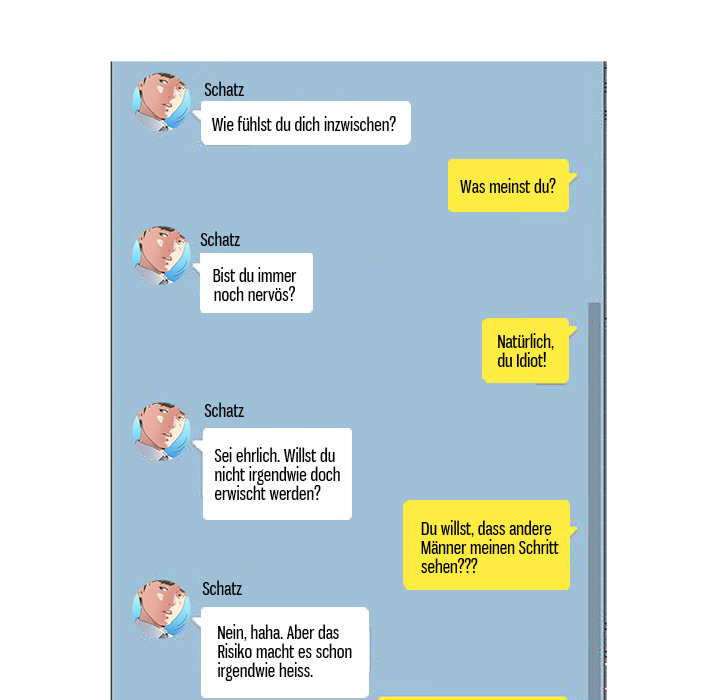 Schatz

Wie fühlst du dich inzwischen?

Was meinst du?

Schatz

Bist du immer noch nervös?

Natürlich, du Idiot!

Schatz

Sei ehrlich. Willst du nicht irgendwie doch erwischt werden?

Du willst, dass andere Männer meinen Schritt sehen???

Schatz

Nein, haha. Aber das Risiko macht es schon irgendwie heiss.